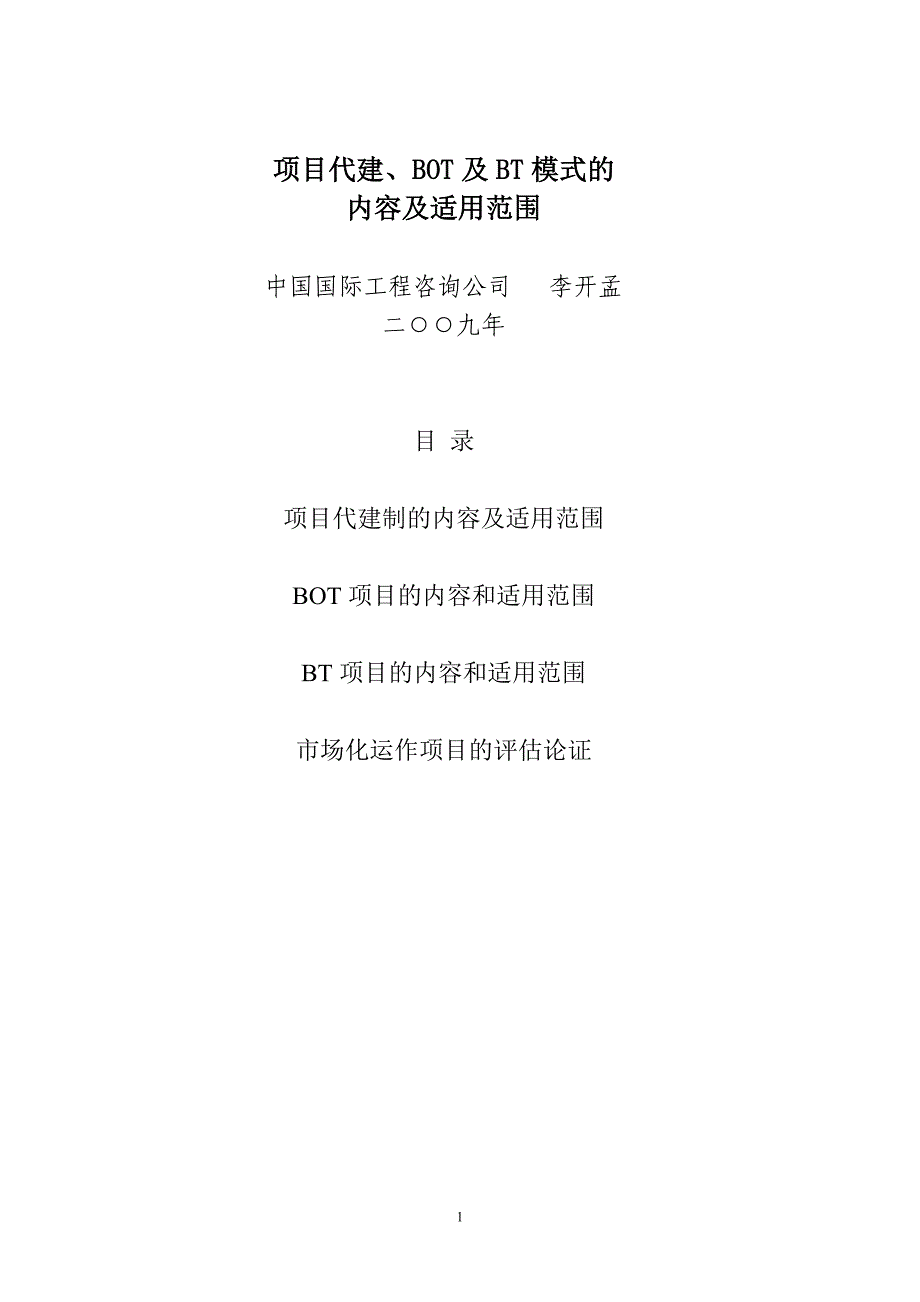 项目代建、BOT 及 BT 模式的
内容及适用范围

中国国际工程咨询公司　　李开孟
二〇〇九年

目 录

项目代建制的内容及适用范围

BOT 项目的内容和适用范围

BT 项目的内容和适用范围

市场化运作项目的评估论证

1